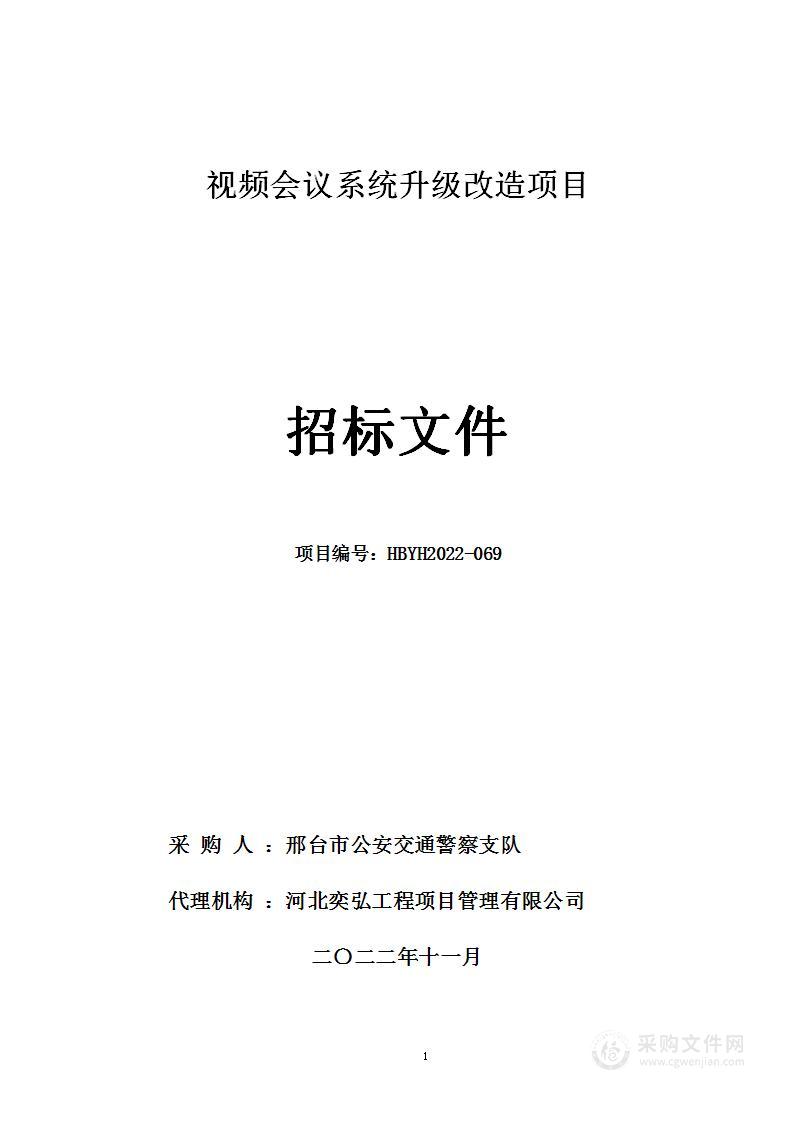 视频会议系统升级改造项目

招标文件

项目编号：HBYH2022-069

采 购 人 ：邢台市公安交通警察支队

代理机构 ：河北奕弘工程项目管理有限公司

二〇二二年十一月

1

采购文件网
www.cgwenjian.com